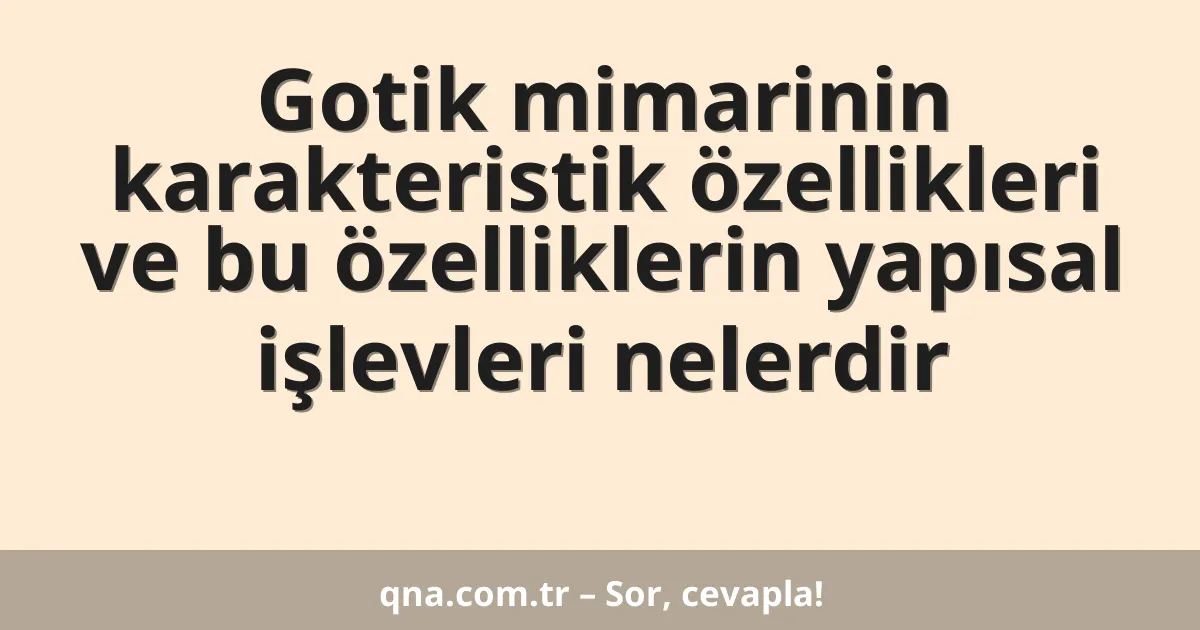 Gotik mimarinin karakteristik özellikleri ve bu özelliklerin yapısal işlevleri nelerdir

qna.com.tr – Sor, cevapla!